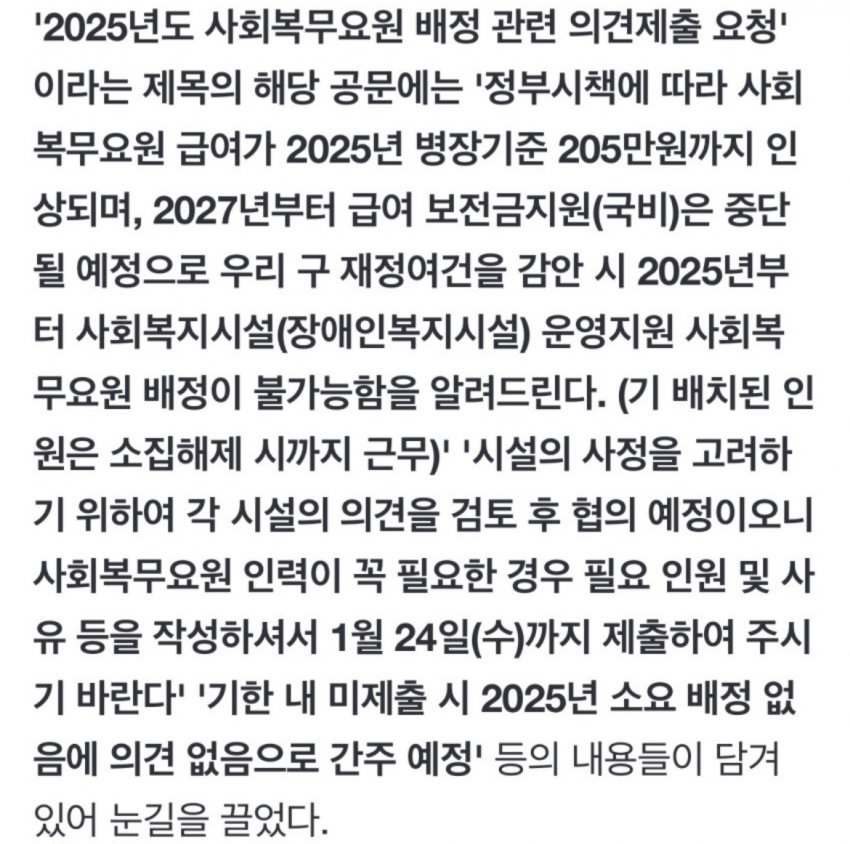 '2025년도 사회복무요원 배정 관련 의견제출 요청' 이라는 제목의 해당 공문에는 '정부시책에 따라 사회복무요원 급여가 2025년 병장기준 205만원까지 인상되며, 2027년부터 급여 보전금지원(국비)은 중단될 예정으로 우리 구 재정여건을 감안 시 2025년부터 사회복지시설(장애인복지시설) 운영지원 사회복무요원 배정이 불가능함을 알려드린다. (기 배치된 인원은 소집해제 시까지 근무)' '시설의 사정을 고려하기 위하여 각 시설의 의견을 검토 후 협의 예정이오니 사회복무요원 인력이 꼭 필요한 경우 필요 인원 및 사유 등을 작성하셔서 1월 24일(수)까지 제출하여 주시기 바란다' '기한 내 미제출 시 2025년 소요 배정 없음에 의견 없음으로 간주 예정' 등의 내용들이 담겨 있어 눈길을 끌었다.